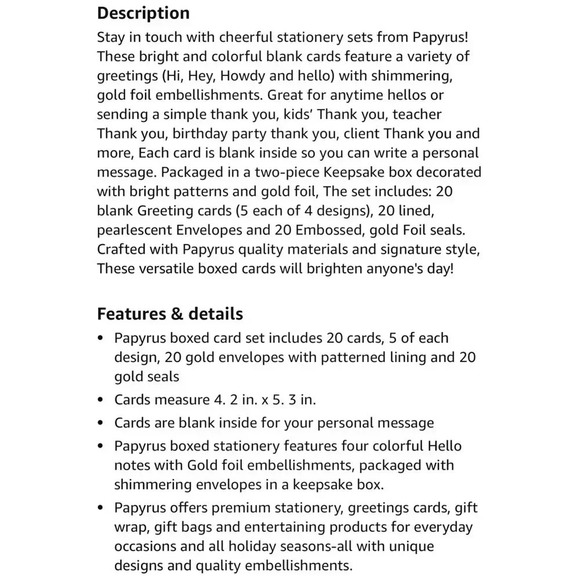 Description

Stay in touch with cheerful stationery sets from Papyrus! These bright and colorful blank cards feature a variety of greetings (Hi, Hey, Howdy and hello) with shimmering, gold foil embellishments. Great for anytime hellos or sending a simple thank you, kids' Thank you, teacher Thank you, birthday party thank you, client Thank you and more, Each card is blank inside so you can write a personal message. Packaged in a two-piece Keepsake box decorated with bright patterns and gold foil, The set includes: 20 blank Greeting cards (5 each of 4 designs), 20 lined, pearlescent Envelopes and 20 Embossed, gold Foil seals. Crafted with Papyrus quality materials and signature style, These versatile boxed cards will brighten anyone's day!

Features & details

• Papyrus boxed card set includes 20 cards, 5 of each design, 20 gold envelopes with patterned lining and 20 gold seals
• Cards measure 4. 2 in. x 5. 3 in.
• Cards are blank inside for your personal message
• Papyrus boxed stationery features four colorful Hello notes with Gold foil embellishments, packaged with shimmering envelopes in a keepsake box.
• Papyrus offers premium stationery, greetings cards, gift wrap, gift bags and entertaining products for everyday occasions and all holiday seasons-all with unique designs and quality embellishments.